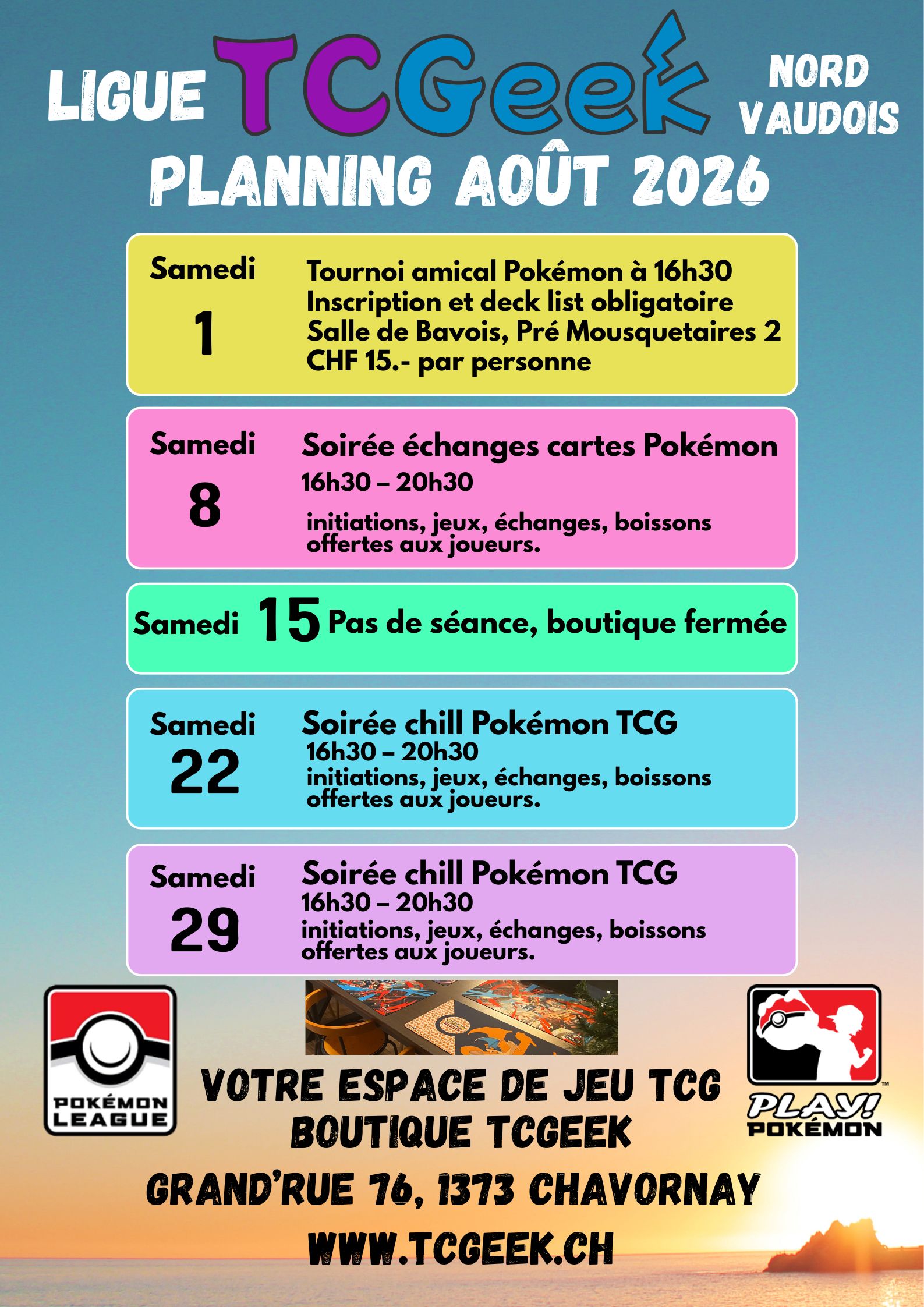 LIGUE TCGeek NORD VAUDOIS

PLANNING AOÛT 2026

Samedi
1

Tournoi amical Pokémon à 16h30
Inscription et deck list obligatoire
Salle de Bavois, Pré Mousquetaires 2
CHF 15.- par personne

Samedi
8

Soirée échanges cartes Pokémon
16h30 – 20h30
initiations, jeux, échanges, boissons offertes aux joueurs.

Samedi 15 Pas de séance, boutique fermée

Samedi
22

Soirée chill Pokémon TCG
16h30 – 20h30
initiations, jeux, échanges, boissons offertes aux joueurs.

Samedi
29

Soirée chill Pokémon TCG
16h30 – 20h30
initiations, jeux, échanges, boissons offertes aux joueurs.

POKÉMON LEAGUE

VOTRE ESPACE DE JEU TCG
BOUTIQUE TCGEEK
GRAND'RUE 76, 1373 CHAVORNAY
WWW.TCGEEK.CH

PLAY! POKÉMON